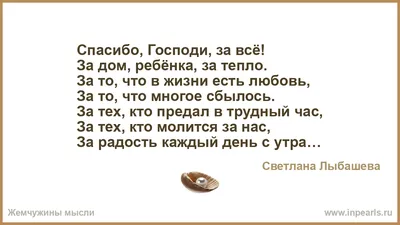 Спасибо, Господи, за всё!
За дом, ребёнка, за тепло.
За то, что в жизни есть любовь,
За то, что многое сбылось.
За тех, кто предал в трудный час,
За тех, кто молится за нас,
За радость каждый день с утра…

Светлана Лыбашева

Жемчужины мысли

www.inpearls.ru